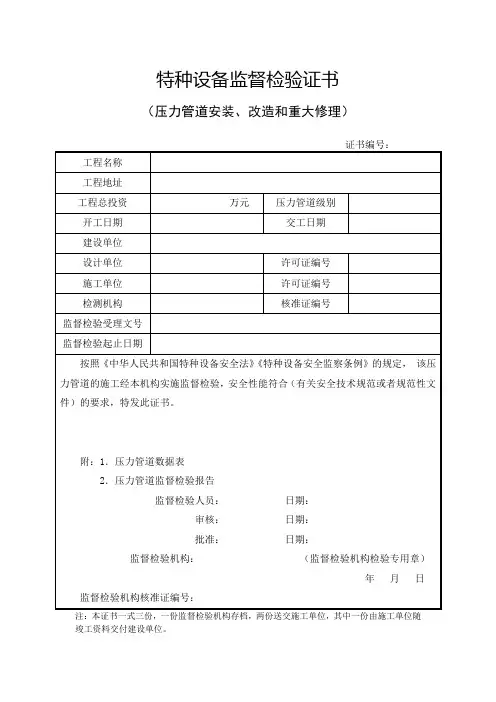 特种设备监督检验证书

（压力管道安装、改造和重大修理）

证书编号：

| 工程名称 | | | |
|---|---|---|---|
| 工程地址 | | | |
| 工程总投资 | 万元 | 压力管道级别 | |
| 开工日期 | | 交工日期 | |
| 建设单位 | | | |
| 设计单位 | | 许可证编号 | |
| 施工单位 | | 许可证编号 | |
| 检测机构 | | 核准证编号 | |
| 监督检验受理文号 | | | |
| 监督检验起止日期 | | | |

按照《中华人民共和国特种设备安全法》《特种设备安全监察条例》的规定，该压力管道的施工经本机构实施监督检验，安全性能符合（有关安全技术规范或者规范性文件）的要求，特发此证书。

附：1. 压力管道数据表
2. 压力管道监督检验报告

监督检验人员： 日期：
审核： 日期：
批准： 日期：
监督检验机构： （监督检验机构检验专用章）
年 月 日
监督检验机构核准证编号：

注：本证书一式三份，一份监督检验机构存档，两份送交施工单位，其中一份由施工单位随竣工资料交付建设单位。